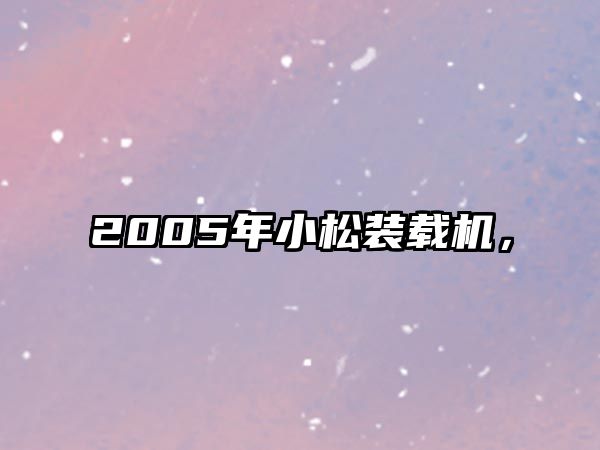 2005年小松装载机，